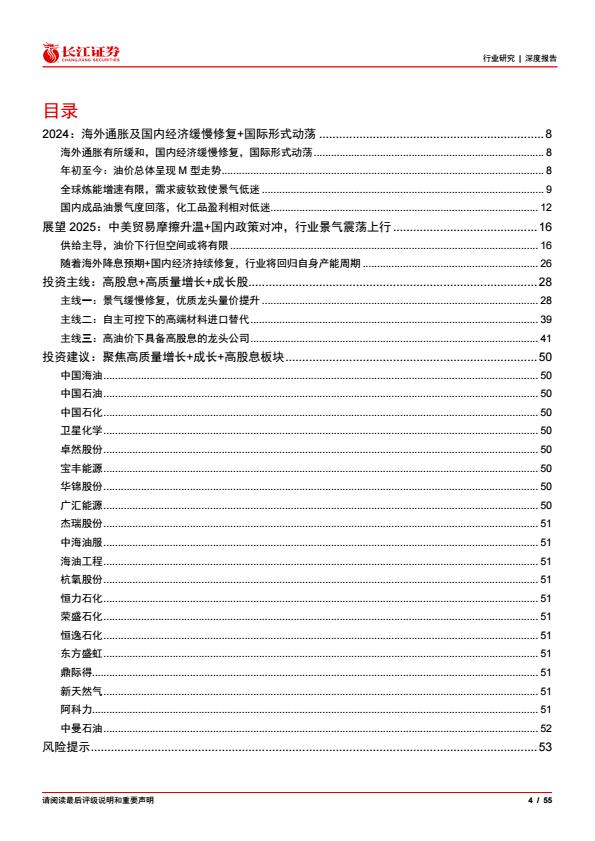 长江证券
CHANGJIANG SECURITIES

行业研究 | 深度报告

目录

2024：海外通胀及国内经济缓慢修复+国际形式动荡 ........ 8
海外通胀有所缓和，国内经济缓慢修复，国际形式动荡 ........ 8
年初至今：油价总体呈现 M 型走势 ........ 8
全球炼能增速有限，需求疲软致使景气低迷 ........ 9
国内成品油景气度回落，化工品盈利相对低迷 ........ 12
展望 2025：中美贸易摩擦升温+国内政策对冲，行业景气震荡上行 ........ 16
供给主导，油价下行但空间或将有限 ........ 16
随着海外降息预期+国内经济持续修复，行业将回归自身产能周期 ........ 26
投资主线：高股息+高质量增长+成长股 ........ 28
主线一：景气缓慢修复，优质龙头量价提升 ........ 28
主线二：自主可控下的高端材料进口替代 ........ 39
主线三：高油价下具备高股息的龙头公司 ........ 41
投资建议：聚焦高质量增长+成长+高股息板块 ........ 50
中国海油 ........ 50
中国石油 ........ 50
中国石化 ........ 50
卫星化学 ........ 50
卓然股份 ........ 50
宝丰能源 ........ 50
华锦股份 ........ 50
广汇能源 ........ 50
杰瑞股份 ........ 51
中海油服 ........ 51
海油工程 ........ 51
杭氧股份 ........ 51
恒力石化 ........ 51
荣盛石化 ........ 51
恒逸石化 ........ 51
东方盛虹 ........ 51
鼎际得 ........ 51
新天然气 ........ 51
阿科力 ........ 51
中曼石油 ........ 52
风险提示 ........ 53

请阅读最后评级说明和重要声明

4 / 55